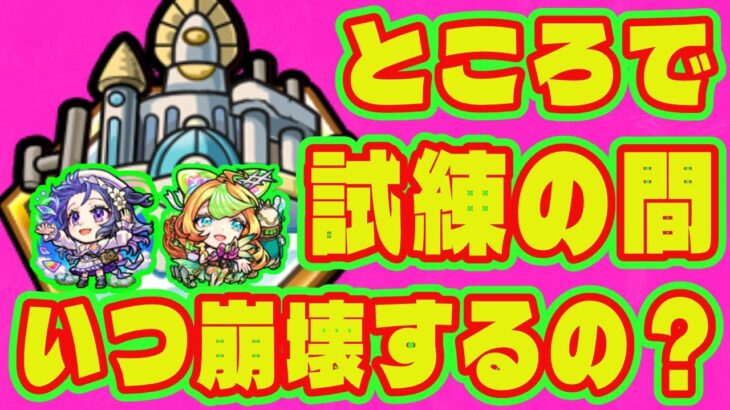 ところで
試練の間
いつ崩壊するの？